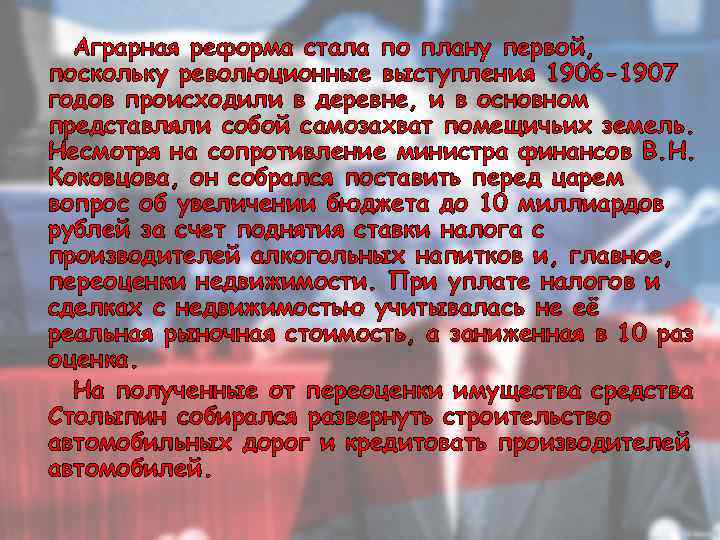 Аграрная реформа стала по плану первой, поскольку революционные выступления 1906-1907 годов происходили в деревне, и в основном представляли собой самозахват помещичьих земель. Несмотря на сопротивление министра финансов В.Н. Коковцова, он собрался поставить перед царем вопрос об увеличении бюджета до 10 миллиардов рублей за счет поднятия ставки налога с производителей алкогольных напитков и, главное, переоценки недвижимости. При уплате налогов и сделках с недвижимостью учитывалась не её реальная рыночная стоимость, а заниженная в 10 раз оценка.

На полученные от переоценки имущества средства Столыпин собирался развернуть строительство автомобильных дорог и кредитовать производителей автомобилей.